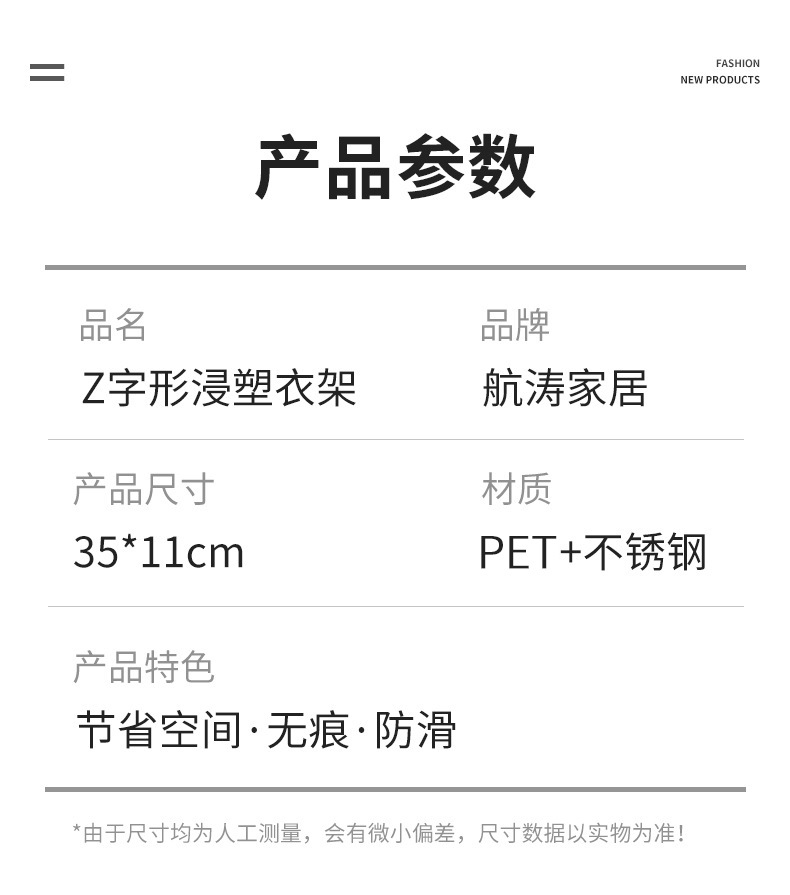 FASHION
NEW PRODUCTS

产品参数

品名
Z字形浸塑衣架

品牌
航涛家居

产品尺寸
35*11cm

材质
PET+不锈钢

产品特色
节省空间·无痕·防滑

*由于尺寸均为人工测量，会有微小偏差，尺寸数据以实物为准！